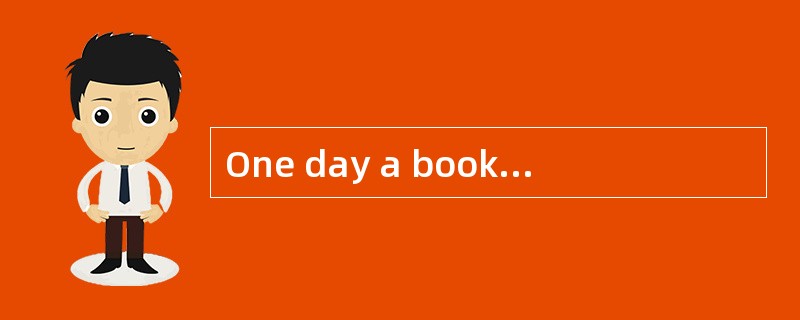 One day a book...